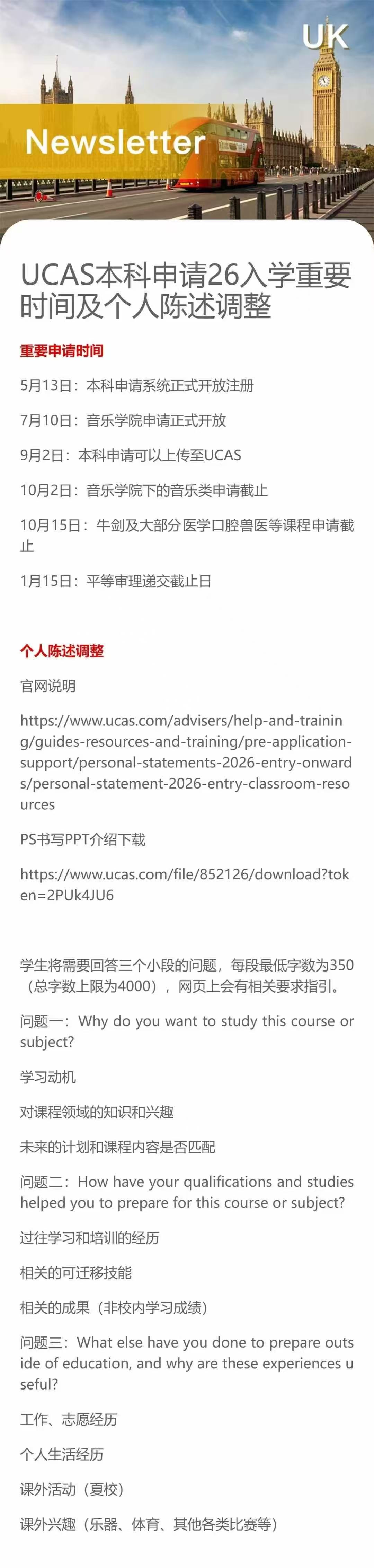 UK

Newsletter

UCAS本科申请26入学重要时间及个人陈述调整

重要申请时间

5月13日：本科申请系统正式开放注册

7月10日：音乐学院申请正式开放

9月2日：本科申请可以上传至UCAS

10月2日：音乐学院下的音乐类申请截止

10月15日：牛剑及大部分医学口腔兽医等课程申请截止

1月15日：平等审理递交截止日

个人陈述调整

官网说明

https://www.ucas.com/advisers/help-and-training/guides-resources-and-training/pre-application-support/personal-statements-2026-entry-onwards/personal-statement-2026-entry-classroom-resources

PS书写PPT介绍下载

https://www.ucas.com/file/852126/download?token=2PUk4JU6

学生将需要回答三个小段的问题，每段最低字数为350（总字数上限为4000），网页上会有相关要求指引。

问题一：Why do you want to study this course or subject?

学习动机

对课程领域的知识和兴趣

未来的计划和课程内容是否匹配

问题二：How have your qualifications and studies helped you to prepare for this course or subject?

过往学习和培训的经历

相关的可迁移技能

相关的成果（非校内学习成绩）

问题三：What else have you done to prepare outside of education, and why are these experiences useful?

工作、志愿经历

个人生活经历

课外活动（夏校）

课外兴趣（乐器、体育、其他各类比赛等）